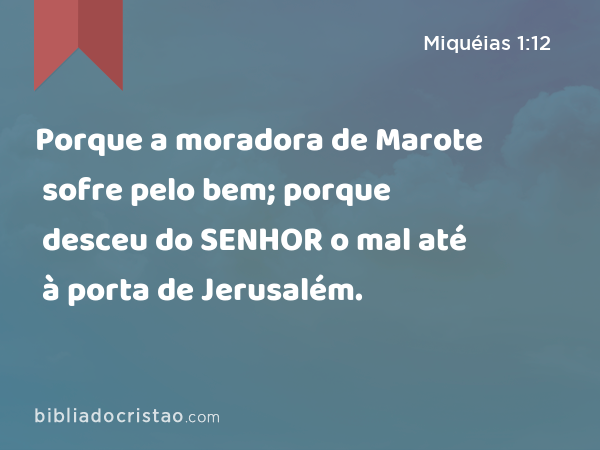 Miquéias 1:12

Porque a moradora de Marote sofre pelo bem; porque desceu do SENHOR o mal até à porta de Jerusalém.

bibliadocristao.com